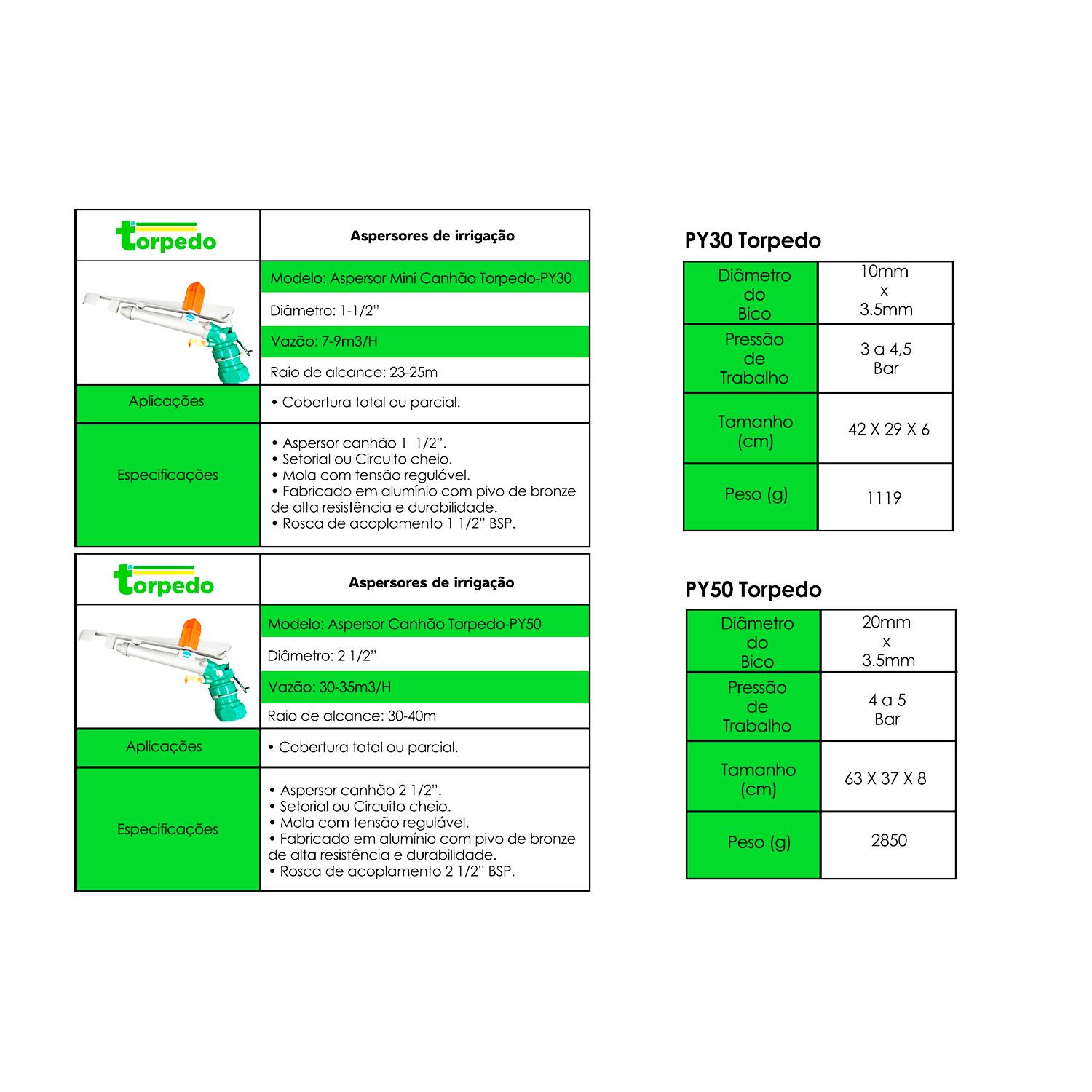 | torpedo | Aspersores de irrigação |
|---|---|
| | Modelo: Aspersor Mini Canhão Torpedo-PY30 |
| | Diâmetro: 1-1/2" |
| | Vazão: 7-9m3/H |
| | Raio de alcance: 23-25m |
| Aplicações | • Cobertura total ou parcial. |
| Especificações | • Aspersor canhão 1 1/2". • Setorial ou Circuito cheio. • Mola com tensão regulável. • Fabricado em alumínio com pivo de bronze de alta resistência e durabilidade. • Rosca de acoplamento 1 1/2" BSP. |

| torpedo | Aspersores de irrigação |
|---|---|
| | Modelo: Aspersor Canhão Torpedo-PY50 |
| | Diâmetro: 2 1/2" |
| | Vazão: 30-35m3/H |
| | Raio de alcance: 30-40m |
| Aplicações | • Cobertura total ou parcial. |
| Especificações | • Aspersor canhão 2 1/2". • Setorial ou Circuito cheio. • Mola com tensão regulável. • Fabricado em alumínio com pivo de bronze de alta resistência e durabilidade. • Rosca de acoplamento 2 1/2" BSP. |

PY30 Torpedo

| Diâmetro do Bico | 10mm x 3.5mm |
|---|---|
| Pressão de Trabalho | 3 a 4,5 Bar |
| Tamanho (cm) | 42 X 29 X 6 |
| Peso (g) | 1119 |

PY50 Torpedo

| Diâmetro do Bico | 20mm x 3.5mm |
|---|---|
| Pressão de Trabalho | 4 a 5 Bar |
| Tamanho (cm) | 63 X 37 X 8 |
| Peso (g) | 2850 |